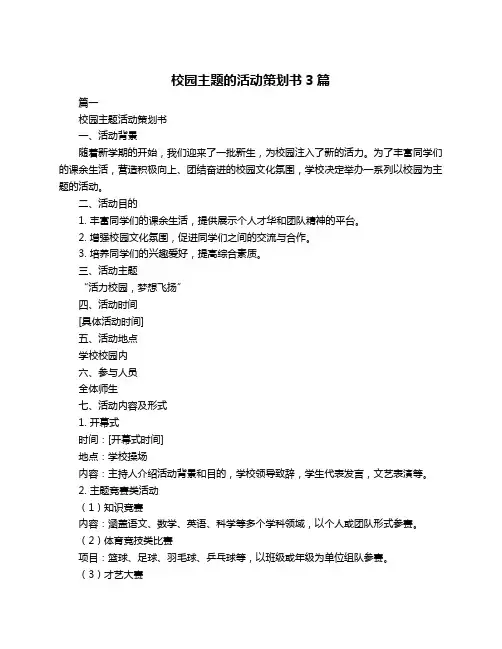 校园主题的活动策划书 3 篇

篇一

校园主题活动策划书

一、活动背景

随着新学期的开始，我们迎来了一批新生，为校园注入了新的活力。为了丰富同学们的课余生活，营造积极向上、团结奋进的校园文化氛围，学校决定举办一系列以校园为主题的活动。

二、活动目的

1. 丰富同学们的课余生活，提供展示个人才华和团队精神的平台。

2. 增强校园文化氛围，促进同学们之间的交流与合作。

3. 培养同学们的兴趣爱好，提高综合素质。

三、活动主题

“活力校园，梦想飞扬”

四、活动时间

[具体活动时间]

五、活动地点

学校校园内

六、参与人员

全体师生

七、活动内容及形式

1. 开幕式

时间：[开幕式时间]

地点：学校操场

内容：主持人介绍活动背景和目的，学校领导致辞，学生代表发言，文艺表演等。

2. 主题竞赛类活动

（1）知识竞赛

内容：涵盖语文、数学、英语、科学等多个学科领域，以个人或团队形式参赛。

（2）体育竞技类比赛

项目：篮球、足球、羽毛球、乒乓球等，以班级或年级为单位组队参赛。

（3）才艺大赛